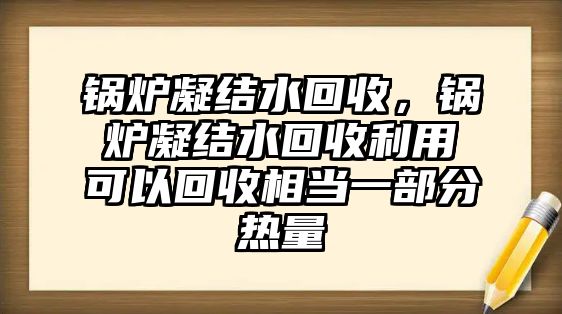 锅炉凝结水回收，锅炉凝结水回收利用可以回收相当一部分热量